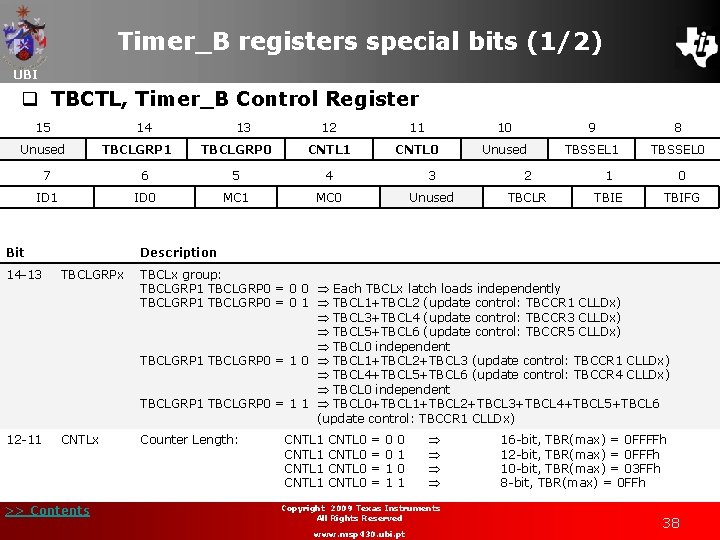 UBI

Timer_B registers special bits (1/2)

❑ TBCTL, Timer_B Control Register

| 15 | 14 | 13 | 12 | 11 | 10 | 9 | 8 |
|---|---|---|---|---|---|---|---|
| Unused | TBCLGRP1 | TBCLGRP0 | CNTL1 | CNTL0 | Unused | TBSSEL1 | TBSSEL0 |

| 7 | 6 | 5 | 4 | 3 | 2 | 1 | 0 |
|---|---|---|---|---|---|---|---|
| ID1 | ID0 | MC1 | MC0 | Unused | TBCLR | TBIE | TBIFG |

| Bit | | Description |
|---|---|---|
| 14-13 | TBCLGRPx | TBCLx group: TBCLGRP1 TBCLGRP0 = 0 0 ⇒ Each TBCLx latch loads independently TBCLGRP1 TBCLGRP0 = 0 1 ⇒ TBCL1+TBCL2 (update control: TBCCR1 CLLDx) ⇒ TBCL3+TBCL4 (update control: TBCCR3 CLLDx) ⇒ TBCL5+TBCL6 (update control: TBCCR5 CLLDx) ⇒ TBCL0 independent TBCLGRP1 TBCLGRP0 = 1 0 ⇒ TBCL1+TBCL2+TBCL3 (update control: TBCCR1 CLLDx) ⇒ TBCL4+TBCL5+TBCL6 (update control: TBCCR4 CLLDx) ⇒ TBCL0 independent TBCLGRP1 TBCLGRP0 = 1 1 ⇒ TBCL0+TBCL1+TBCL2+TBCL3+TBCL4+TBCL5+TBCL6 (update control: TBCCR1 CLLDx) |
| 12-11 | CNTLx | Counter Length: CNTL1 CNTL0 = 0 0 ⇒ 16-bit, TBR(max) = 0FFFFh CNTL1 CNTL0 = 0 1 ⇒ 12-bit, TBR(max) = 0FFFh CNTL1 CNTL0 = 1 0 ⇒ 10-bit, TBR(max) = 03FFh CNTL1 CNTL0 = 1 1 ⇒ 8-bit, TBR(max) = 0FFh |

>> Contents

Copyright 2009 Texas Instruments
All Rights Reserved
www.msp430.ubi.pt

38